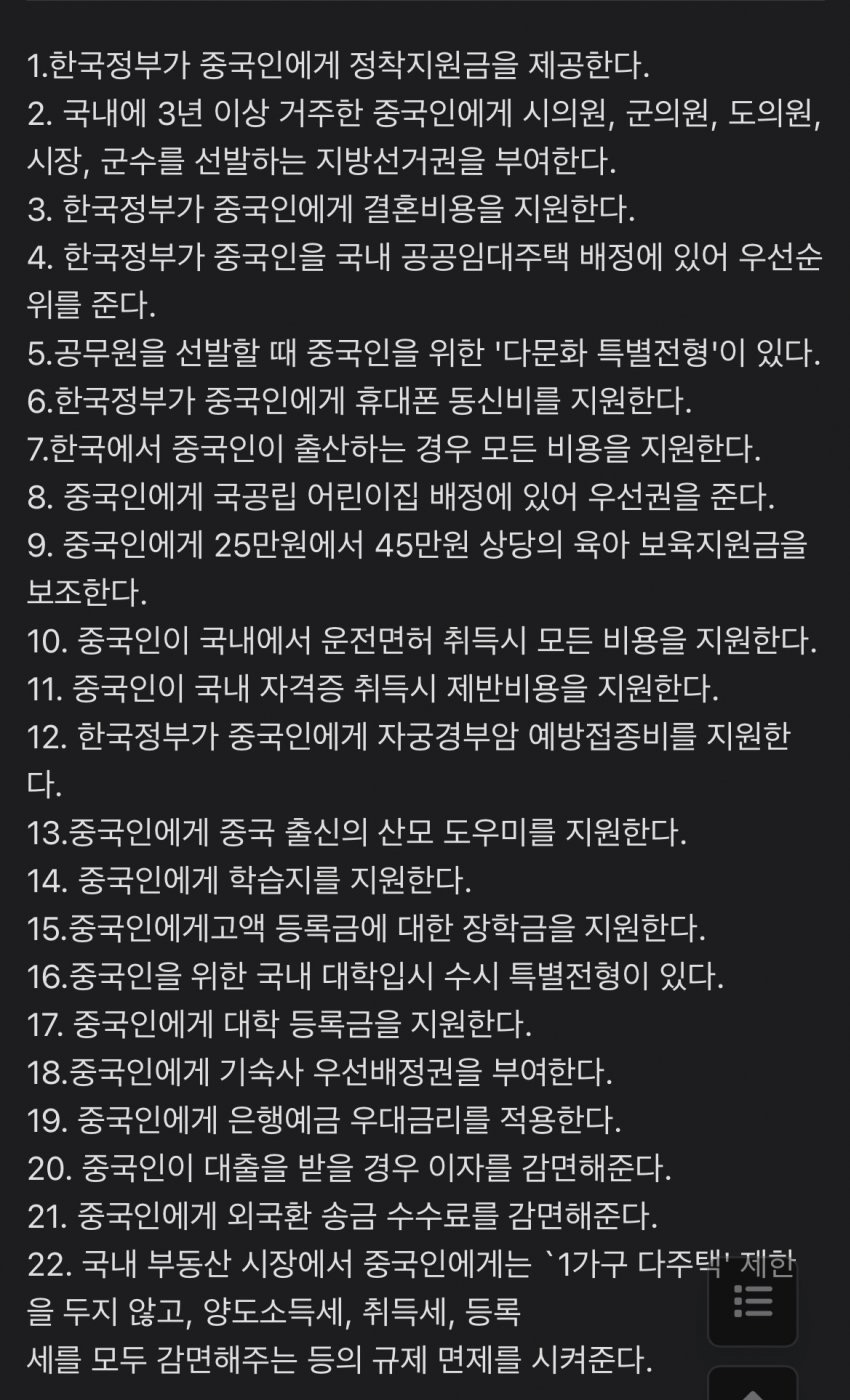 1.한국정부가 중국인에게 정착지원금을 제공한다.
2. 국내에 3년 이상 거주한 중국인에게 시의원, 군의원, 도의원, 시장, 군수를 선발하는 지방선거권을 부여한다.
3. 한국정부가 중국인에게 결혼비용을 지원한다.
4. 한국정부가 중국인을 국내 공공임대주택 배정에 있어 우선순위를 준다.
5.공무원을 선발할 때 중국인을 위한 '다문화 특별전형'이 있다.
6.한국정부가 중국인에게 휴대폰 동신비를 지원한다.
7.한국에서 중국인이 출산하는 경우 모든 비용을 지원한다.
8. 중국인에게 국공립 어린이집 배정에 있어 우선권을 준다.
9. 중국인에게 25만원에서 45만원 상당의 육아 보육지원금을 보조한다.
10. 중국인이 국내에서 운전면허 취득시 모든 비용을 지원한다.
11. 중국인이 국내 자격증 취득시 제반비용을 지원한다.
12. 한국정부가 중국인에게 자궁경부암 예방접종비를 지원한다.
13.중국인에게 중국 출신의 산모 도우미를 지원한다.
14. 중국인에게 학습지를 지원한다.
15.중국인에게고액 등록금에 대한 장학금을 지원한다.
16.중국인을 위한 국내 대학입시 수시 특별전형이 있다.
17. 중국인에게 대학 등록금을 지원한다.
18.중국인에게 기숙사 우선배정권을 부여한다.
19. 중국인에게 은행예금 우대금리를 적용한다.
20. 중국인이 대출을 받을 경우 이자를 감면해준다.
21. 중국인에게 외국환 송금 수수료를 감면해준다.
22. 국내 부동산 시장에서 중국인에게는 `1가구 다주택' 제한을 두지 않고, 양도소득세, 취득세, 등록세를 모두 감면해주는 등의 규제 면제를 시켜준다.